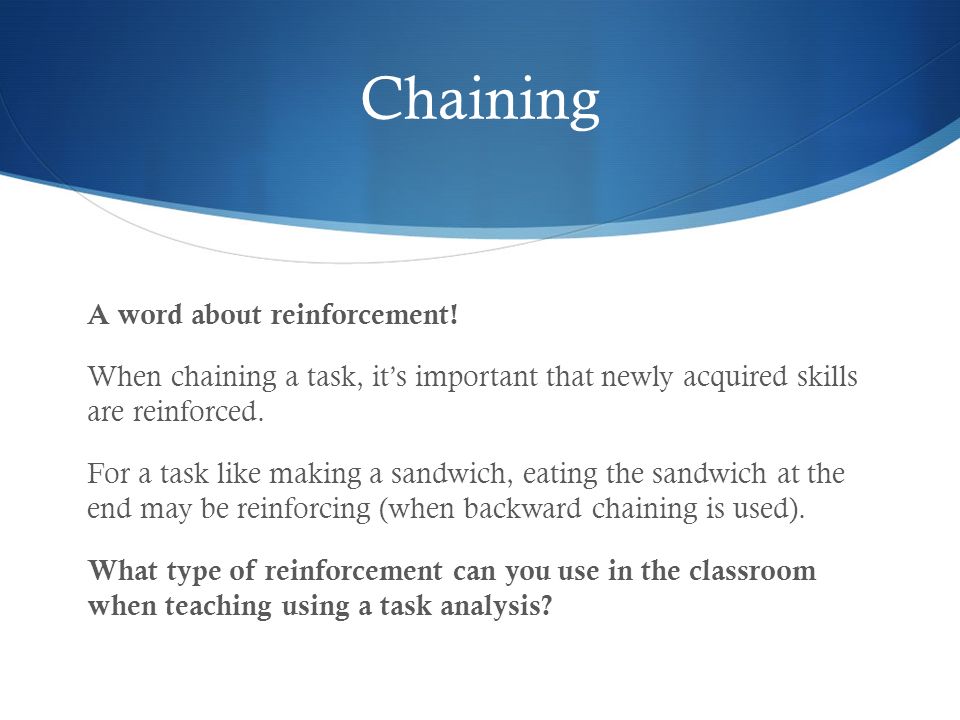 Chaining

A word about reinforcement!

When chaining a task, it's important that newly acquired skills are reinforced.

For a task like making a sandwich, eating the sandwich at the end may be reinforcing (when backward chaining is used).

What type of reinforcement can you use in the classroom when teaching using a task analysis?